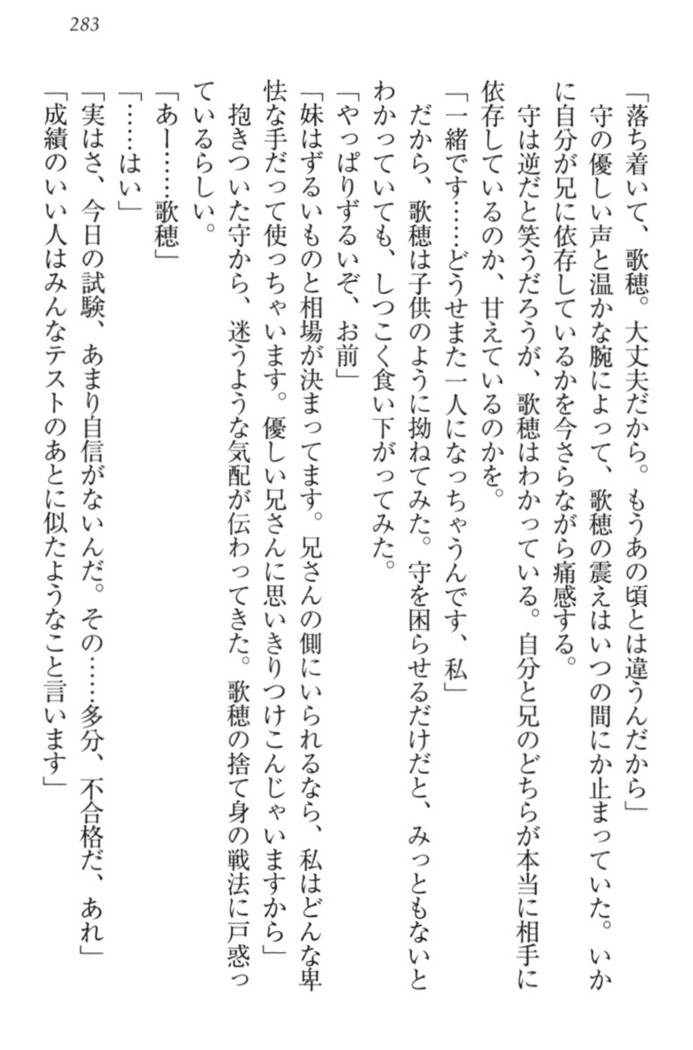 283

「落ち着いて、歌穂。大丈夫だから。もうあの頃とは違うんだから」

守の優しい声と温かな腕によって、歌穂の震えはいつの間にか止まっていた。いかに自分が兄に依存しているかを今さらながら痛感する。

守は逆だと笑うだろうが、歌穂はわかっている。自分と兄のどちらが本当に相手に依存しているのか、甘えているのかを。

「一緒です……どうせまた一人になっちゃうんです、私」

だから、歌穂は子供のように拗ねてみた。守を困らせるだけだと、みっともないとわかっていても、しつこく食い下がってみた。

「やっぱりずるいぞ、お前」

「妹はずるいものと相場が決まってます。兄さんの側にいられるなら、私はどんな卑怯な手だって使っちゃいます。優しい兄さんに思いきりつけこんじゃいますから」

抱きついた守から、迷うような気配が伝わってきた。歌穂の捨て身の戦法に戸惑っているらしい。

「あー……歌穂」

「……はい」

「実はさ、今日の試験、あまり自信がないんだ。その……多分、不合格だ、あれ」

「成績のいい人はみんなテストのあとに似たようなこと言います」